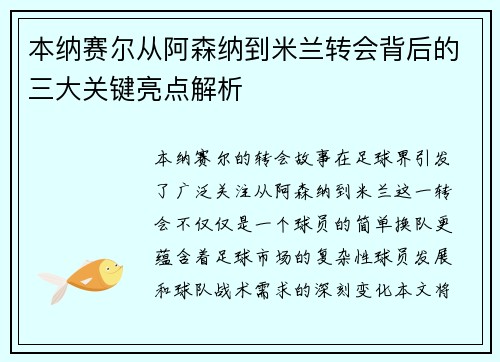 本纳赛尔从阿森纳到米兰转会背后的三大关键亮点解析

本纳赛尔的转会故事在足球界引发了广泛关注从阿森纳到米兰这一转会不仅仅是一个球员的简单换队更蕴含着足球市场的复杂性球员发展和球队战术需求的深刻变化本文将